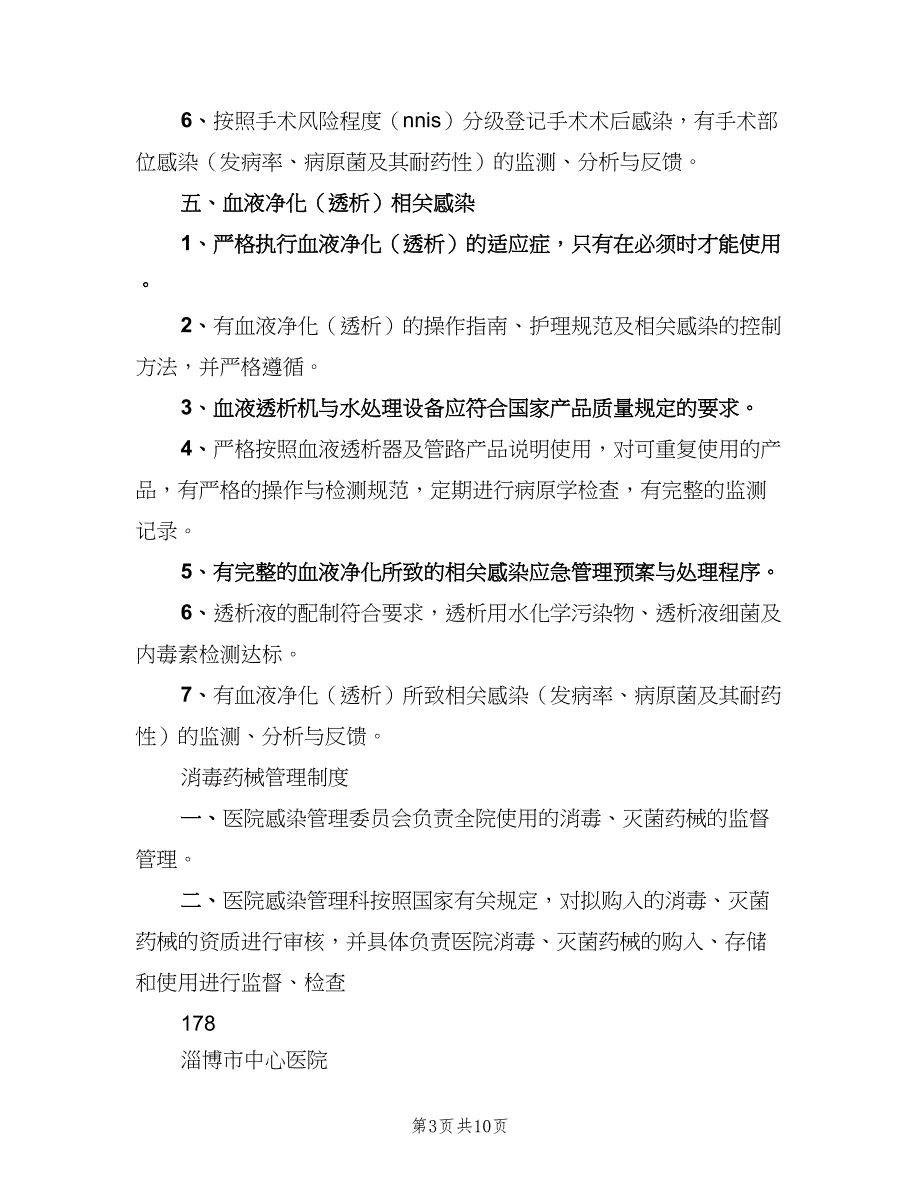 6、按照手术风险程度（nnis）分级登记手术术后感染，有手术部位感染（发病率、病原菌及其耐药性）的监测、分析与反馈。

五、血液净化（透析）相关感染

1、严格执行血液净化（透析）的适应症，只有在必须时才能使用。

2、有血液净化（透析）的操作指南、护理规范及相关感染的控制方法，并严格遵循。

3、血液透析机与水处理设备应符合国家产品质量规定的要求。

4、严格按照血液透析器及管路产品说明使用，对可重复使用的产品，有严格的操作与检测规范，定期进行病原学检查，有完整的监测记录。

5、有完整的血液净化所致的相关感染应急管理预案与处理程序。

6、透析液的配制符合要求，透析用水化学污染物、透析液细菌及内毒素检测达标。

7、有血液净化（透析）所致相关感染（发病率、病原菌及其耐药性）的监测、分析与反馈。

消毒药械管理制度

一、医院感染管理委员会负责全院使用的消毒、灭菌药械的监督管理。

二、医院感染管理科按照国家有关规定，对拟购入的消毒、灭菌药械的资质进行审核，并具体负责医院消毒、灭菌药械的购入、存储和使用进行监督、检查

178

淄博市中心医院

第3页 共10页